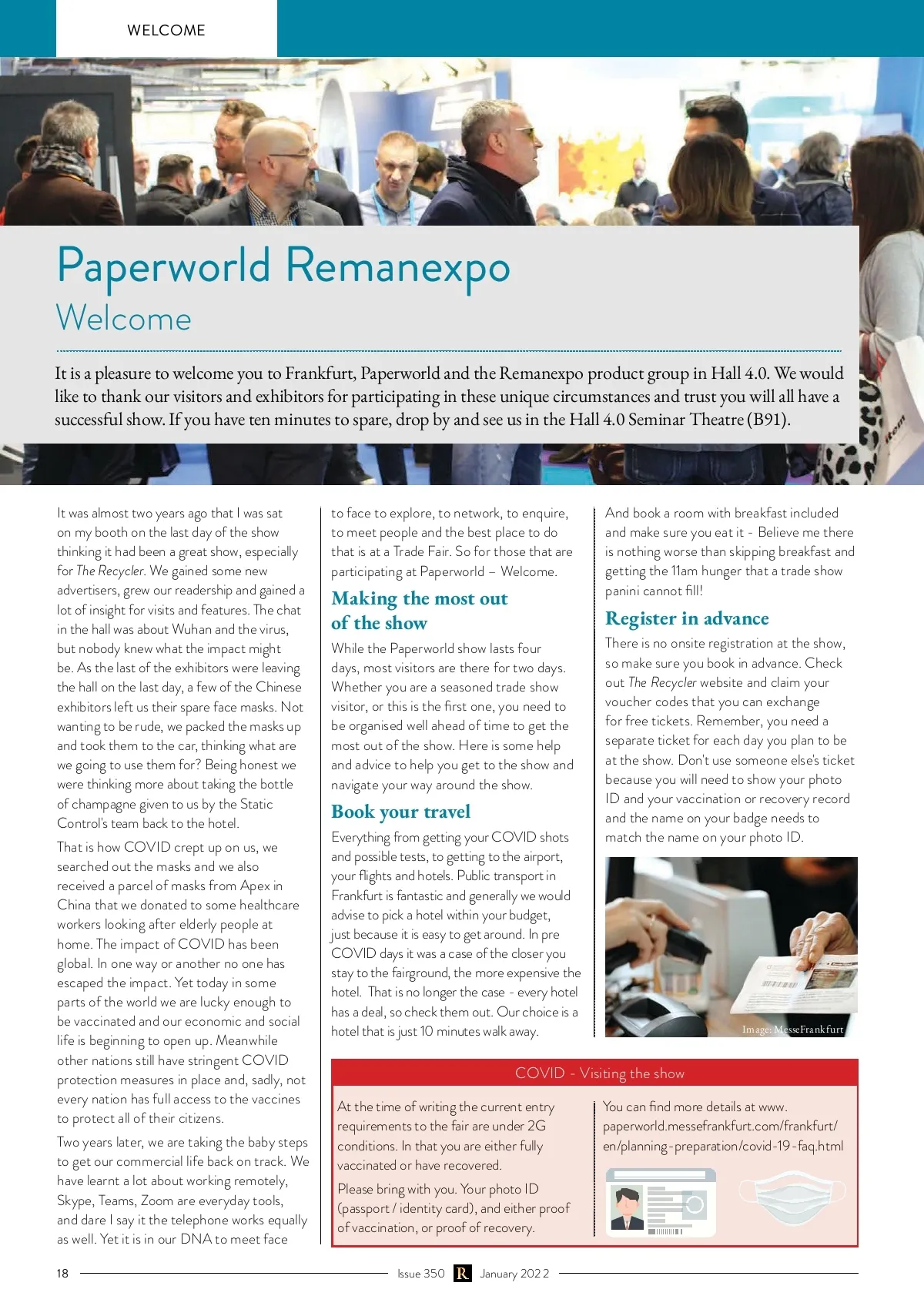 WELCOME

Paperworld Remanexpo
Welcome

It is a pleasure to welcome you to Frankfurt, Paperworld and the Remanexpo product group in Hall 4.0. We would like to thank our visitors and exhibitors for participating in these unique circumstances and trust you will all have a successful show. If you have ten minutes to spare, drop by and see us in the Hall 4.0 Seminar Theatre (B91).

It was almost two years ago that I was sat on my booth on the last day of the show thinking it had been a great show, especially for The Recycler. We gained some new advertisers, grew our readership and gained a lot of insight for visits and features. The chat in the hall was about Wuhan and the virus, but nobody knew what the impact might be. As the last of the exhibitors were leaving the hall on the last day, a few of the Chinese exhibitors left us their spare face masks. Not wanting to be rude, we packed the masks up and took them to the car, thinking what are we going to use them for? Being honest we were thinking more about taking the bottle of champagne given to us by the Static Control's team back to the hotel.

That is how COVID crept up on us, we searched out the masks and we also received a parcel of masks from Apex in China that we donated to some healthcare workers looking after elderly people at home. The impact of COVID has been global. In one way or another no one has escaped the impact. Yet today in some parts of the world we are lucky enough to be vaccinated and our economic and social life is beginning to open up. Meanwhile other nations still have stringent COVID protection measures in place and, sadly, not every nation has full access to the vaccines to protect all of their citizens.

Two years later, we are taking the baby steps to get our commercial life back on track. We have learnt a lot about working remotely, Skype, Teams, Zoom are everyday tools, and dare I say it the telephone works equally as well. Yet it is in our DNA to meet face to face to explore, to network, to enquire, to meet people and the best place to do that is at a Trade Fair. So for those that are participating at Paperworld – Welcome.

Making the most out of the show

While the Paperworld show lasts four days, most visitors are there for two days. Whether you are a seasoned trade show visitor, or this is the first one, you need to be organised well ahead of time to get the most out of the show. Here is some help and advice to help you get to the show and navigate your way around the show.

Book your travel

Everything from getting your COVID shots and possible tests, to getting to the airport, your flights and hotels. Public transport in Frankfurt is fantastic and generally we would advise to pick a hotel within your budget, just because it is easy to get around. In pre COVID days it was a case of the closer you stay to the fairground, the more expensive the hotel. That is no longer the case - every hotel has a deal, so check them out. Our choice is a hotel that is just 10 minutes walk away.

And book a room with breakfast included and make sure you eat it - Believe me there is nothing worse than skipping breakfast and getting the 11am hunger that a trade show panini cannot fill!

Register in advance

There is no onsite registration at the show, so make sure you book in advance. Check out The Recycler website and claim your voucher codes that you can exchange for free tickets. Remember, you need a separate ticket for each day you plan to be at the show. Don't use someone else's ticket because you will need to show your photo ID and your vaccination or recovery record and the name on your badge needs to match the name on your photo ID.

Image: MesseFrankfurt

COVID - Visiting the show

At the time of writing the current entry requirements to the fair are under 2G conditions. In that you are either fully vaccinated or have recovered.

Please bring with you. Your photo ID (passport / identity card), and either proof of vaccination, or proof of recovery.

You can find more details at www.paperworld.messefrankfurt.com/frankfurt/en/planning-preparation/covid-19-faq.html

18 Issue 350 R January 2022